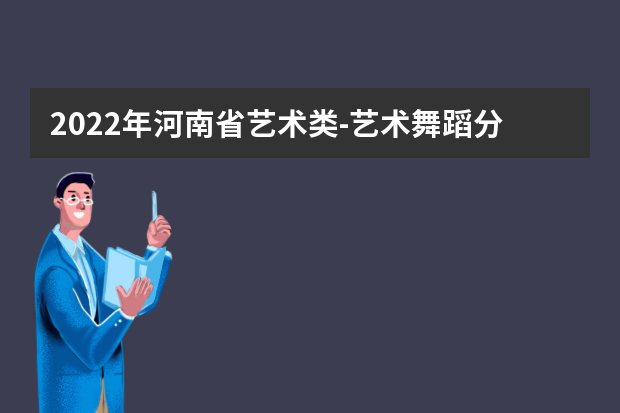 2022年河南省艺术类-艺术舞蹈分